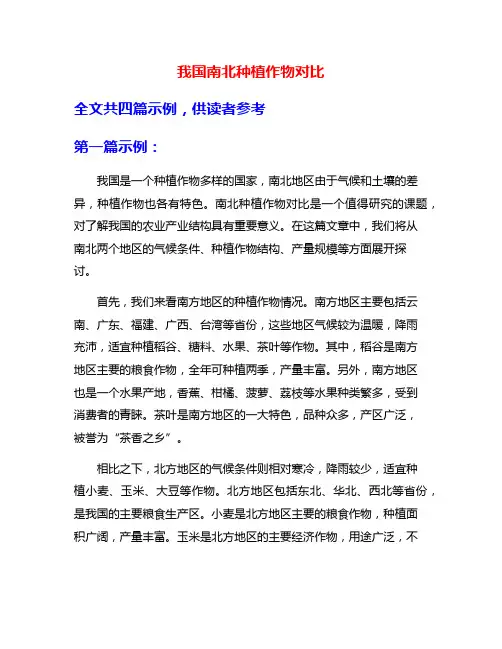 我国南北种植作物对比

全文共四篇示例，供读者参考

第一篇示例：

我国是一个种植作物多样的国家，南北地区由于气候和土壤的差异，种植作物也各有特色。南北种植作物对比是一个值得研究的课题，对了解我国的农业产业结构具有重要意义。在这篇文章中，我们将从南北两个地区的气候条件、种植作物结构、产量规模等方面展开探讨。

首先，我们来看南方地区的种植作物情况。南方地区主要包括云南、广东、福建、广西、台湾等省份，这些地区气候较为温暖，降雨充沛，适宜种植稻谷、糖料、水果、茶叶等作物。其中，稻谷是南方地区主要的粮食作物，全年可种植两季，产量丰富。另外，南方地区也是一个水果产地，香蕉、柑橘、菠萝、荔枝等水果种类繁多，受到消费者的青睐。茶叶是南方地区的一大特色，品种众多，产区广泛，被誉为“茶香之乡”。

相比之下，北方地区的气候条件则相对寒冷，降雨较少，适宜种植小麦、玉米、大豆等作物。北方地区包括东北、华北、西北等省份，是我国的主要粮食生产区。小麦是北方地区主要的粮食作物，种植面积广阔，产量丰富。玉米是北方地区的主要经济作物，用途广泛，不